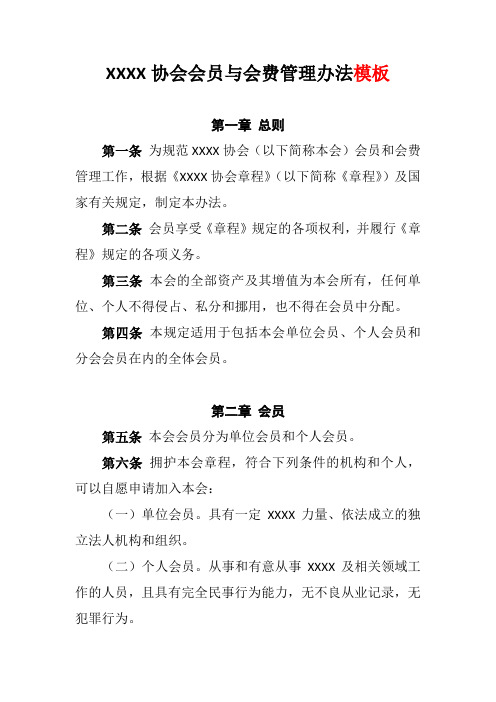 XXXX 协会会员与会费管理办法模板

第一章 总则

第一条 为规范 xxxx 协会（以下简称本会）会员和会费管理工作，根据《xxxx 协会章程》（以下简称《章程》）及国家有关规定，制定本办法。

第二条 会员享受《章程》规定的各项权利，并履行《章程》规定的各项义务。

第三条 本会的全部资产及其增值为本会所有，任何单位、个人不得侵占、私分和挪用，也不得在会员中分配。

第四条 本规定适用于包括本会单位会员、个人会员和分会会员在内的全体会员。

第二章 会员

第五条 本会会员分为单位会员和个人会员。

第六条 拥护本会章程，符合下列条件的机构和个人，可以自愿申请加入本会：

（一）单位会员。具有一定 xxxx 力量、依法成立的独立法人机构和组织。

（二）个人会员。从事和有意从事 xxxx 及相关领域工作的人员，且具有完全民事行为能力，无不良从业记录，无犯罪行为。